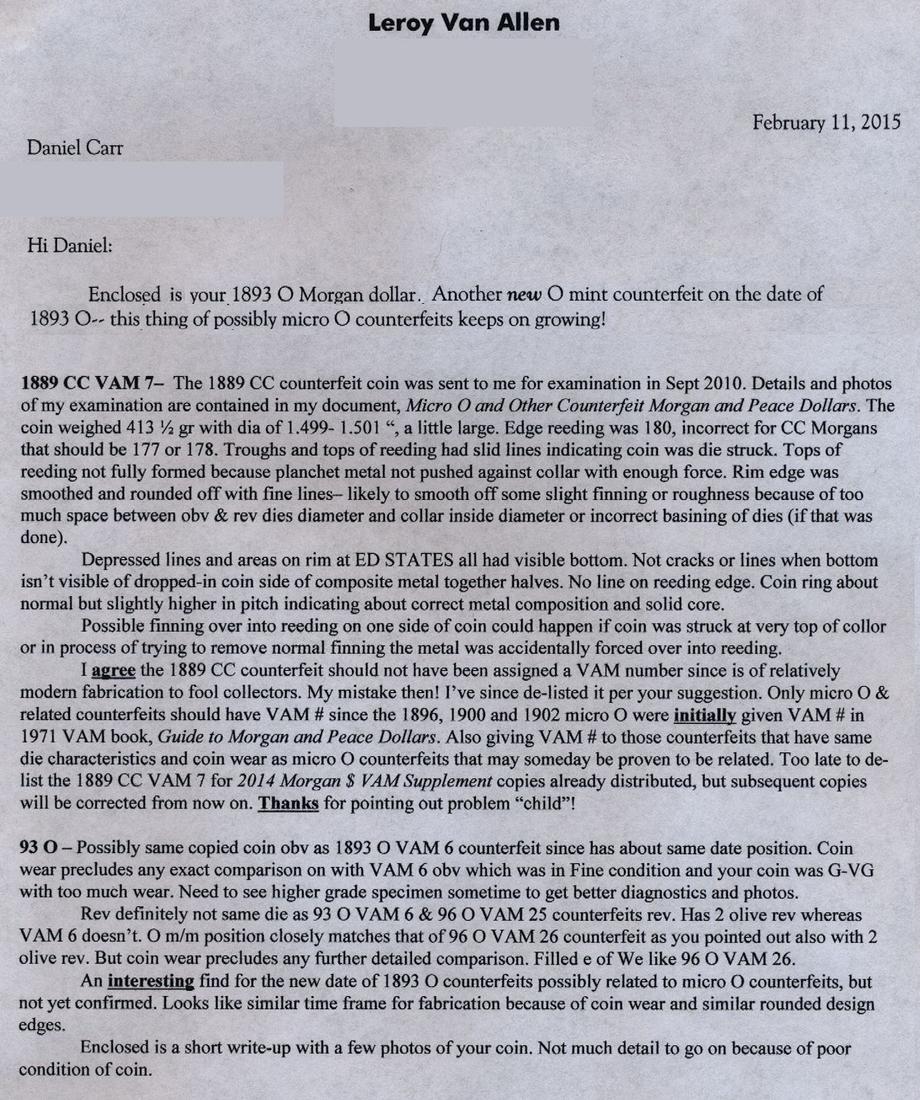 Leroy Van Allen

February 11, 2015

Daniel Carr

Hi Daniel:

Enclosed is your 1893 O Morgan dollar. Another new O mint counterfeit on the date of 1893 O-- this thing of possibly micro O counterfeits keeps on growing!

1889 CC VAM 7– The 1889 CC counterfeit coin was sent to me for examination in Sept 2010. Details and photos of my examination are contained in my document, Micro O and Other Counterfeit Morgan and Peace Dollars. The coin weighed 413 ½ gr with dia of 1.499- 1.501 ", a little large. Edge reeding was 180, incorrect for CC Morgans that should be 177 or 178. Troughs and tops of reeding had slid lines indicating coin was die struck. Tops of reeding not fully formed because planchet metal not pushed against collar with enough force. Rim edge was smoothed and rounded off with fine lines– likely to smooth off some slight finning or roughness because of too much space between obv & rev dies diameter and collar inside diameter or incorrect basining of dies (if that was done).

Depressed lines and areas on rim at ED STATES all had visible bottom. Not cracks or lines when bottom isn't visible of dropped-in coin side of composite metal together halves. No line on reeding edge. Coin ring about normal but slightly higher in pitch indicating about correct metal composition and solid core.

Possible finning over into reeding on one side of coin could happen if coin was struck at very top of collor or in process of trying to remove normal finning the metal was accidentally forced over into reeding.

I agree the 1889 CC counterfeit should not have been assigned a VAM number since is of relatively modern fabrication to fool collectors. My mistake then! I've since de-listed it per your suggestion. Only micro O & related counterfeits should have VAM # since the 1896, 1900 and 1902 micro O were initially given VAM # in 1971 VAM book, Guide to Morgan and Peace Dollars. Also giving VAM # to those counterfeits that have same die characteristics and coin wear as micro O counterfeits that may someday be proven to be related. Too late to de-list the 1889 CC VAM 7 for 2014 Morgan $ VAM Supplement copies already distributed, but subsequent copies will be corrected from now on. Thanks for pointing out problem "child"!

93 O – Possibly same copied coin obv as 1893 O VAM 6 counterfeit since has about same date position. Coin wear precludes any exact comparison on with VAM 6 obv which was in Fine condition and your coin was G-VG with too much wear. Need to see higher grade specimen sometime to get better diagnostics and photos.

Rev definitely not same die as 93 O VAM 6 & 96 O VAM 25 counterfeits rev. Has 2 olive rev whereas VAM 6 doesn't. O m/m position closely matches that of 96 O VAM 26 counterfeit as you pointed out also with 2 olive rev. But coin wear precludes any further detailed comparison. Filled e of We like 96 O VAM 26.

An interesting find for the new date of 1893 O counterfeits possibly related to micro O counterfeits, but not yet confirmed. Looks like similar time frame for fabrication because of coin wear and similar rounded design edges.

Enclosed is a short write-up with a few photos of your coin. Not much detail to go on because of poor condition of coin.